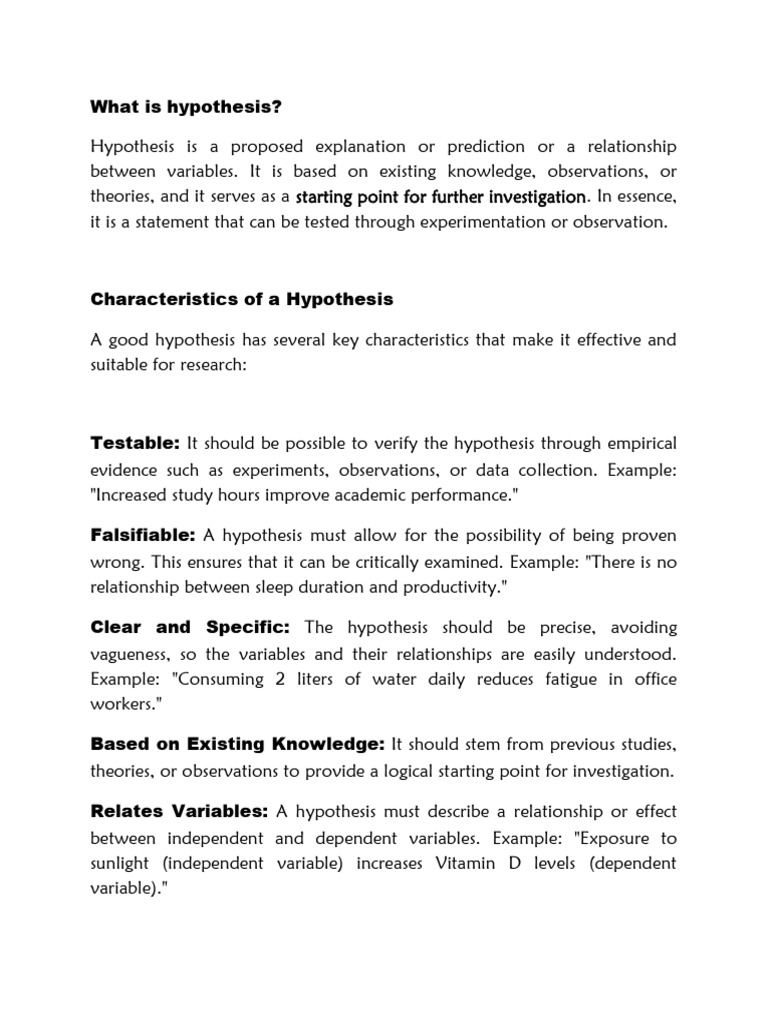 What is hypothesis?

Hypothesis is a proposed explanation or prediction or a relationship between variables. It is based on existing knowledge, observations, or theories, and it serves as a starting point for further investigation. In essence, it is a statement that can be tested through experimentation or observation.

Characteristics of a Hypothesis

A good hypothesis has several key characteristics that make it effective and suitable for research:

Testable: It should be possible to verify the hypothesis through empirical evidence such as experiments, observations, or data collection. Example: "Increased study hours improve academic performance."

Falsifiable: A hypothesis must allow for the possibility of being proven wrong. This ensures that it can be critically examined. Example: "There is no relationship between sleep duration and productivity."

Clear and Specific: The hypothesis should be precise, avoiding vagueness, so the variables and their relationships are easily understood. Example: "Consuming 2 liters of water daily reduces fatigue in office workers."

Based on Existing Knowledge: It should stem from previous studies, theories, or observations to provide a logical starting point for investigation.

Relates Variables: A hypothesis must describe a relationship or effect between independent and dependent variables. Example: "Exposure to sunlight (independent variable) increases Vitamin D levels (dependent variable)."